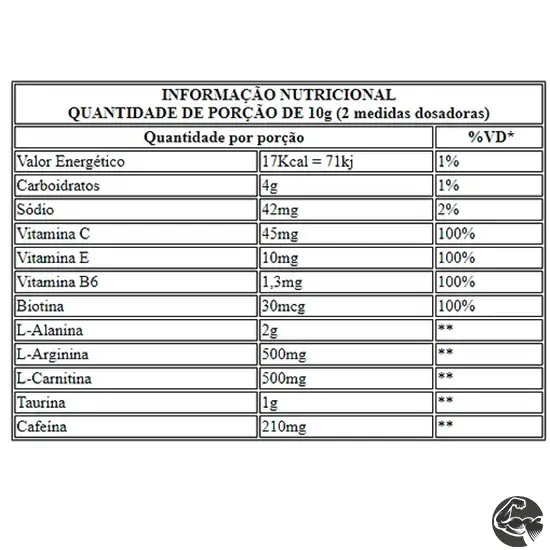 INFORMAÇÃO NUTRICIONAL
QUANTIDADE DE PORÇÃO DE 10g (2 medidas dosadoras)

| Quantidade por porção | | %VD* |
|---|---|---|
| Valor Energético | 17Kcal = 71kj | 1% |
| Carboidratos | 4g | 1% |
| Sódio | 42mg | 2% |
| Vitamina C | 45mg | 100% |
| Vitamina E | 10mg | 100% |
| Vitamina B6 | 1,3mg | 100% |
| Biotina | 30mcg | 100% |
| L-Alanina | 2g | ** |
| L-Arginina | 500mg | ** |
| L-Carnitina | 500mg | ** |
| Taurina | 1g | ** |
| Cafeína | 210mg | ** |